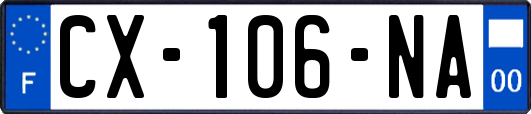 F
CX-106-NA
00